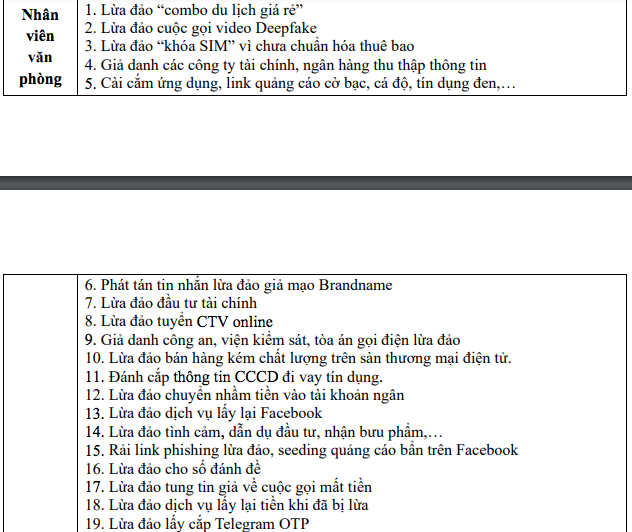 | Nhân viên văn phòng | 1. Lừa đảo “combo du lịch giá rẻ”<br>2. Lừa đảo cuộc gọi video Deepfake<br>3. Lừa đảo “khóa SIM” vì chưa chuẩn hóa thuê bao<br>4. Giả danh các công ty tài chính, ngân hàng thu thập thông tin<br>5. Cài cắm ứng dụng, link quảng cáo cờ bạc, cá độ, tín dụng đen,… |
|---|---|

| | 6. Phát tán tin nhắn lừa đảo giả mạo Brandname<br>7. Lừa đảo đầu tư tài chính<br>8. Lừa đảo tuyển CTV online<br>9. Giả danh công an, viện kiểm sát, tòa án gọi điện lừa đảo<br>10. Lừa đảo bán hàng kém chất lượng trên sàn thương mại điện tử.<br>11. Đánh cắp thông tin CCCD đi vay tín dụng.<br>12. Lừa đảo chuyển nhầm tiền vào tài khoản ngân<br>13. Lừa đảo dịch vụ lấy lại Facebook<br>14. Lừa đảo tình cảm, dẫn dụ đầu tư, nhận bưu phẩm,…<br>15. Rải link phishing lừa đảo, seeding quảng cáo bẩn trên Facebook<br>16. Lừa đảo cho số đánh đề<br>17. Lừa đảo tung tin giả về cuộc gọi mất tiền<br>18. Lừa đảo dịch vụ lấy lại tiền khi đã bị lừa<br>19. Lừa đảo lấy cắp Telegram OTP |
|---|---|